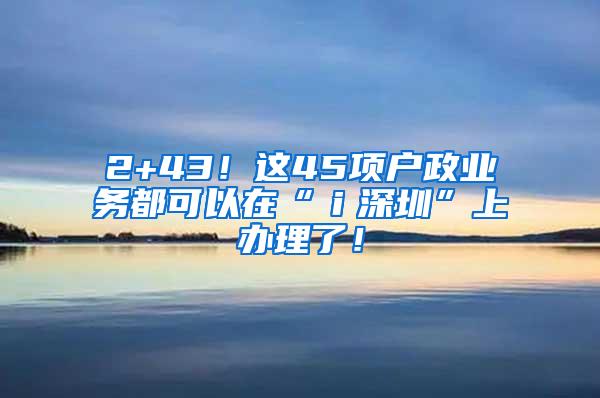 2+43！这45项户政业务都可以在“ｉ深圳”上办理了！